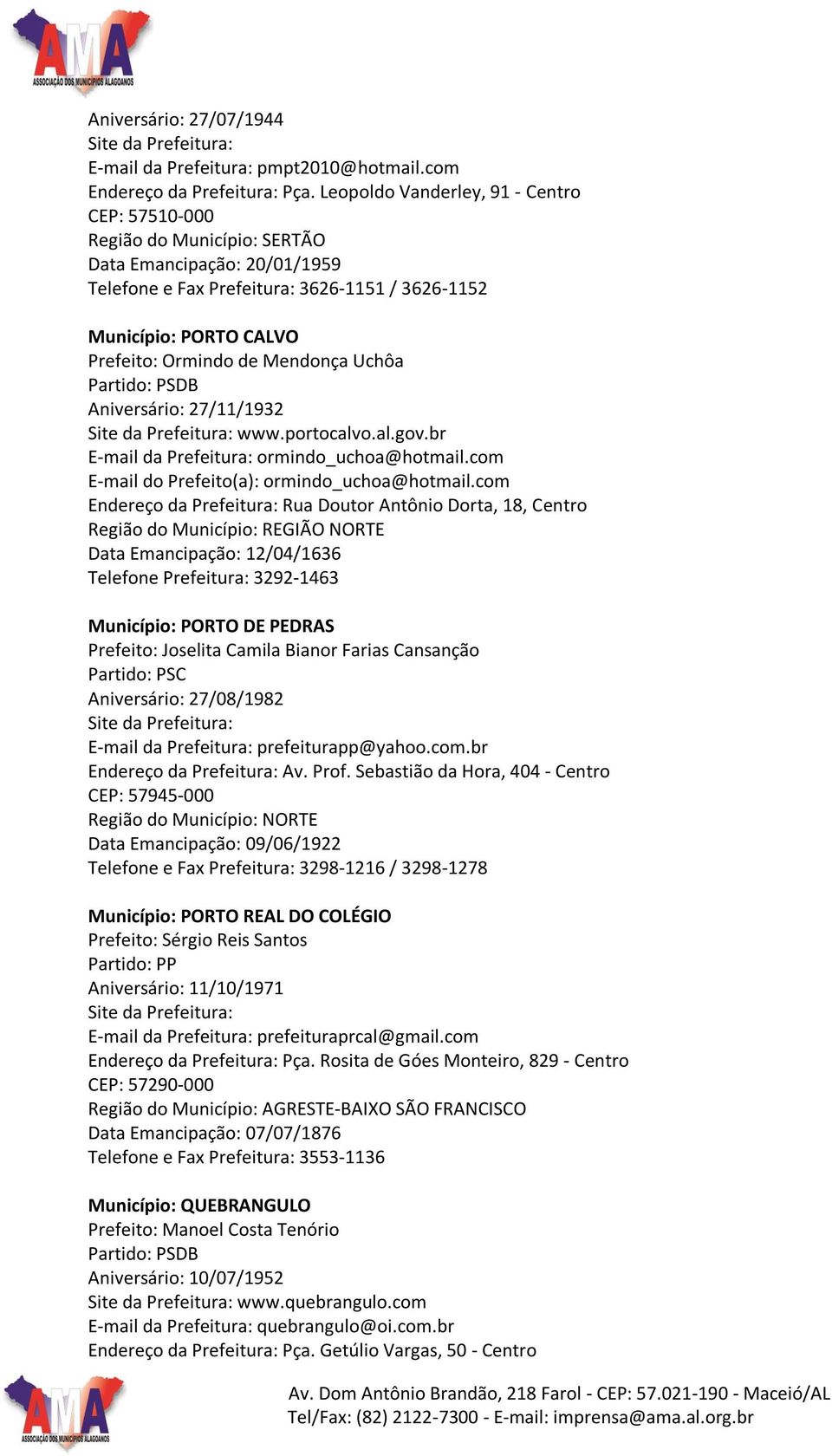 AMA
ASSOCIAÇÃO DOS MUNICÍPIOS ALAGOANOS

Aniversário: 27/07/1944
Site da Prefeitura:
E-mail da Prefeitura: pmpt2010@hotmail.com
Endereço da Prefeitura: Pça. Leopoldo Vanderley, 91 - Centro
CEP: 57510-000
Região do Município: SERTÃO
Data Emancipação: 20/01/1959
Telefone e Fax Prefeitura: 3626-1151 / 3626-1152

Município: PORTO CALVO
Prefeito: Ormindo de Mendonça Uchôa
Partido: PSDB
Aniversário: 27/11/1932
Site da Prefeitura: www.portocalvo.al.gov.br
E-mail da Prefeitura: ormindo_uchoa@hotmail.com
E-mail do Prefeito(a): ormindo_uchoa@hotmail.com
Endereço da Prefeitura: Rua Doutor Antônio Dorta, 18, Centro
Região do Município: REGIÃO NORTE
Data Emancipação: 12/04/1636
Telefone Prefeitura: 3292-1463

Município: PORTO DE PEDRAS
Prefeito: Joselita Camila Bianor Farias Cansanção
Partido: PSC
Aniversário: 27/08/1982
Site da Prefeitura:
E-mail da Prefeitura: prefeiturapp@yahoo.com.br
Endereço da Prefeitura: Av. Prof. Sebastião da Hora, 404 - Centro
CEP: 57945-000
Região do Município: NORTE
Data Emancipação: 09/06/1922
Telefone e Fax Prefeitura: 3298-1216 / 3298-1278

Município: PORTO REAL DO COLÉGIO
Prefeito: Sérgio Reis Santos
Partido: PP
Aniversário: 11/10/1971
Site da Prefeitura:
E-mail da Prefeitura: prefeituraprcal@gmail.com
Endereço da Prefeitura: Pça. Rosita de Góes Monteiro, 829 - Centro
CEP: 57290-000
Região do Município: AGRESTE-BAIXO SÃO FRANCISCO
Data Emancipação: 07/07/1876
Telefone e Fax Prefeitura: 3553-1136

Município: QUEBRANGULO
Prefeito: Manoel Costa Tenório
Partido: PSDB
Aniversário: 10/07/1952
Site da Prefeitura: www.quebrangulo.com
E-mail da Prefeitura: quebrangulo@oi.com.br
Endereço da Prefeitura: Pça. Getúlio Vargas, 50 - Centro

AMA
ASSOCIAÇÃO DOS MUNICÍPIOS ALAGOANOS
Av. Dom Antônio Brandão, 218 Farol - CEP: 57.021-190 - Maceió/AL
Tel/Fax: (82) 2122-7300 - E-mail: imprensa@ama.al.org.br